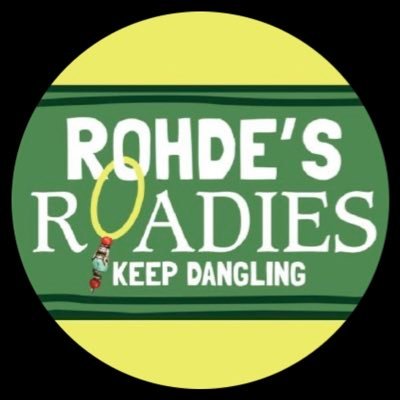 ROHDE'S
ROADIES
KEEP DANGLING